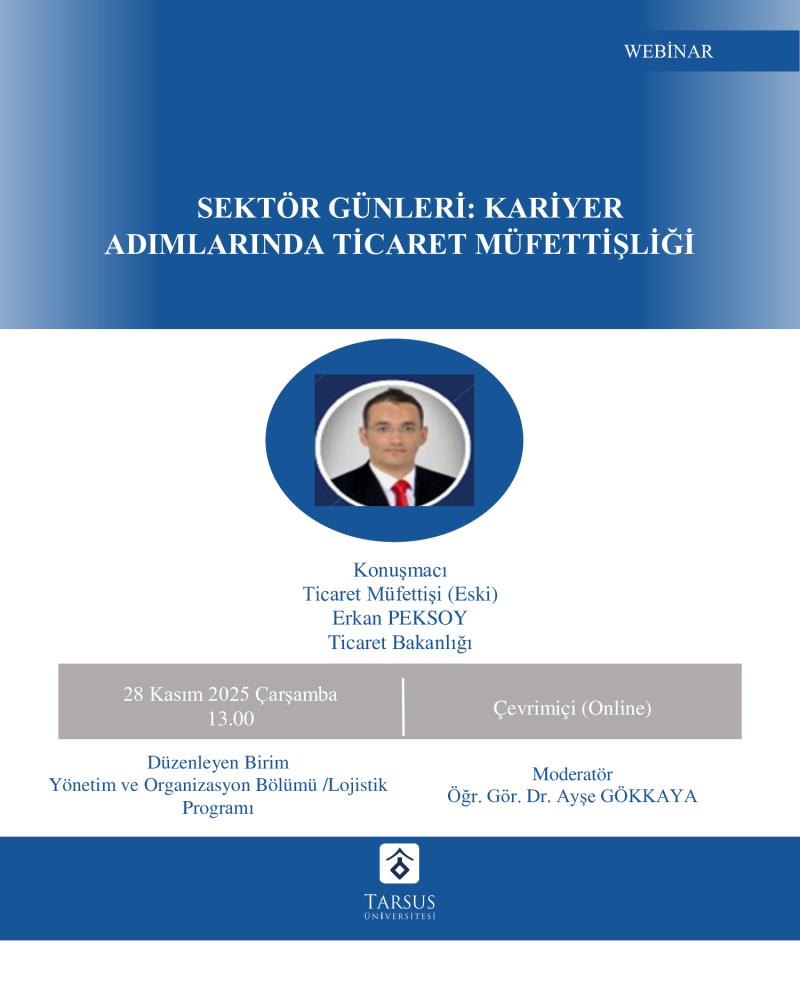 WEBİNAR

SEKTÖR GÜNLERİ: KARİYER ADIMLARINDA TİCARET MÜFETTİŞLİĞİ

Konuşmacı
Ticaret Müfettişi (Eski)
Erkan PEKSOY
Ticaret Bakanlığı

28 Kasım 2025 Çarşamba
13.00

Çevrimiçi (Online)

Düzenleyen Birim
Yönetim ve Organizasyon Bölümü /Lojistik Programı

Moderatör
Öğr. Gör. Dr. Ayşe GÖKKAYA

TARSUS
ÜNİVERSİTESİ